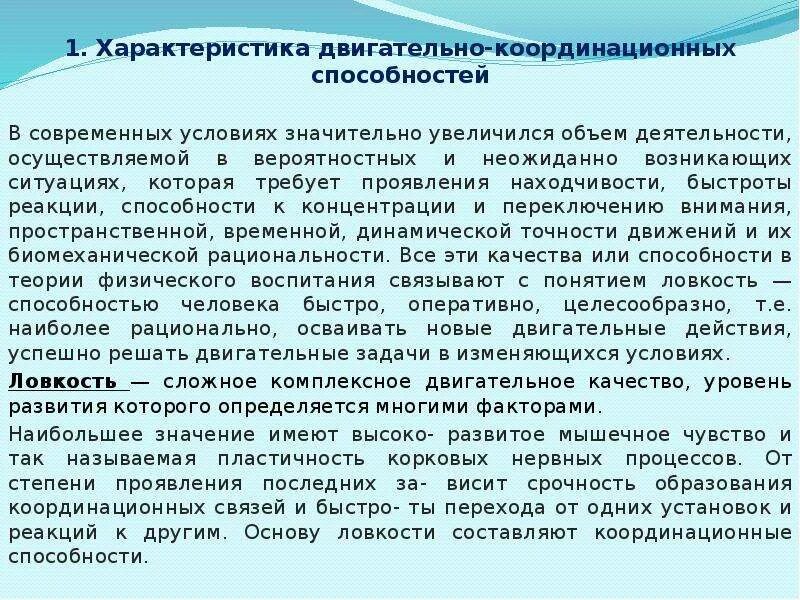 1. Характеристика двигательно-координационных способностей

В современных условиях значительно увеличился объем деятельности, осуществляемой в вероятностных и неожиданно возникающих ситуациях, которая требует проявления находчивости, быстроты реакции, способности к концентрации и переключению внимания, пространственной, временной, динамической точности движений и их биомеханической рациональности. Все эти качества или способности в теории физического воспитания связывают с понятием ловкость — способностью человека быстро, оперативно, целесообразно, т.е. наиболее рационально, осваивать новые двигательные действия, успешно решать двигательные задачи в изменяющихся условиях.

Ловкость — сложное комплексное двигательное качество, уровень развития которого определяется многими факторами.

Наибольшее значение имеют высоко- развитое мышечное чувство и так называемая пластичность корковых нервных процессов. От степени проявления последних за- висит срочность образования координационных связей и быстро- ты перехода от одних установок и реакций к другим. Основу ловкости составляют координационные способности.